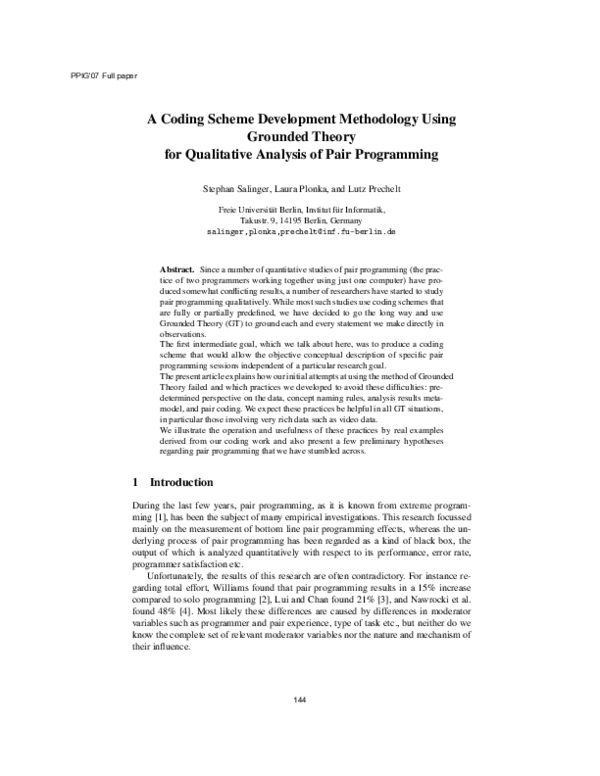 PPIG'07 Full paper

A Coding Scheme Development Methodology Using Grounded Theory for Qualitative Analysis of Pair Programming

Stephan Salinger, Laura Plonka, and Lutz Prechelt

Freie Universität Berlin, Institut für Informatik, Takustr. 9, 14195 Berlin, Germany
salinger,plonka,prechelt@inf.fu-berlin.de

Abstract. Since a number of quantitative studies of pair programming (the practice of two programmers working together using just one computer) have produced somewhat conflicting results, a number of researchers have started to study pair programming qualitatively. While most such studies use coding schemes that are fully or partially predefined, we have decided to go the long way and use Grounded Theory (GT) to ground each and every statement we make directly in observations.
The first intermediate goal, which we talk about here, was to produce a coding scheme that would allow the objective conceptual description of specific pair programming sessions independent of a particular research goal.
The present article explains how our initial attempts at using the method of Grounded Theory failed and which practices we developed to avoid these difficulties: predetermined perspective on the data, concept naming rules, analysis results metamodel, and pair coding. We expect these practices be helpful in all GT situations, in particular those involving very rich data such as video data.
We illustrate the operation and usefulness of these practices by real examples derived from our coding work and also present a few preliminary hypotheses regarding pair programming that we have stumbled across.

1 Introduction

During the last few years, pair programming, as it is known from extreme programming [1], has been the subject of many empirical investigations. This research focussed mainly on the measurement of bottom line pair programming effects, whereas the underlying process of pair programming has been regarded as a kind of black box, the output of which is analyzed quantitatively with respect to its performance, error rate, programmer satisfaction etc.

Unfortunately, the results of this research are often contradictory. For instance regarding total effort, Williams found that pair programming results in a 15% increase compared to solo programming [2], Lui and Chan found 21% [3], and Nawrocki et al. found 48% [4]. Most likely these differences are caused by differences in moderator variables such as programmer and pair experience, type of task etc., but neither do we know the complete set of relevant moderator variables nor the nature and mechanism of their influence.

144